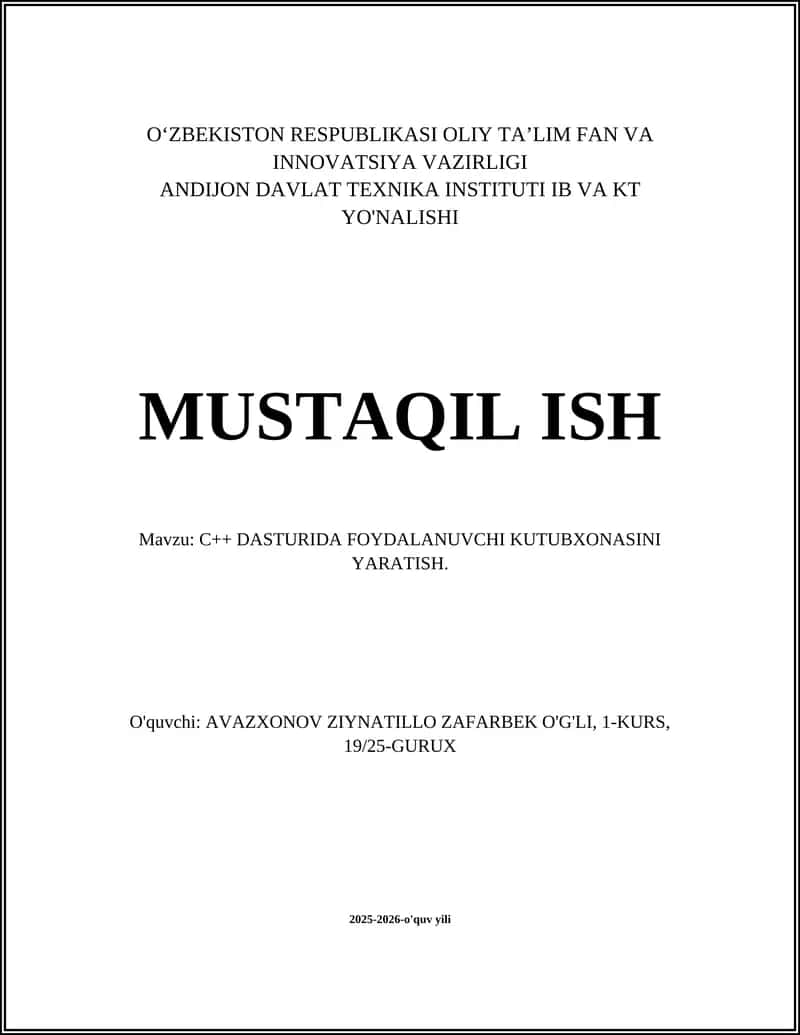 O‘ZBEKISTON RESPUBLIKASI OLIY TA’LIM FAN VA INNOVATSIYA VAZIRLIGI
ANDIJON DAVLAT TEXNIKA INSTITUTI IB VA KT YO'NALISHI

MUSTAQIL ISH

Mavzu: C++ DASTURIDA FOYDALANUVCHI KUTUBXONASINI YARATISH.

O'quvchi: AVAZXONOV ZIYNATILLO ZAFARBEK O'G'LI, 1-KURS, 19/25-GURUX

2025-2026-o'quv yili